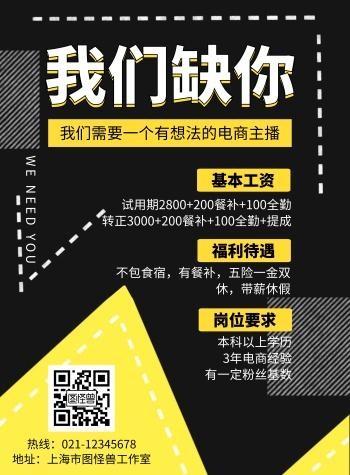 我们缺你

我们需要一个有想法的电商主播

WE NEED YOU

基本工资

试用期2800+200餐补+100全勤
转正3000+200餐补+100全勤+提成

福利待遇

不包食宿，有餐补，五险一金双休，带薪休假

岗位要求

本科以上学历
3年电商经验
有一定粉丝基数

图怪兽

热线：021-12345678
地址：上海市图怪兽工作室